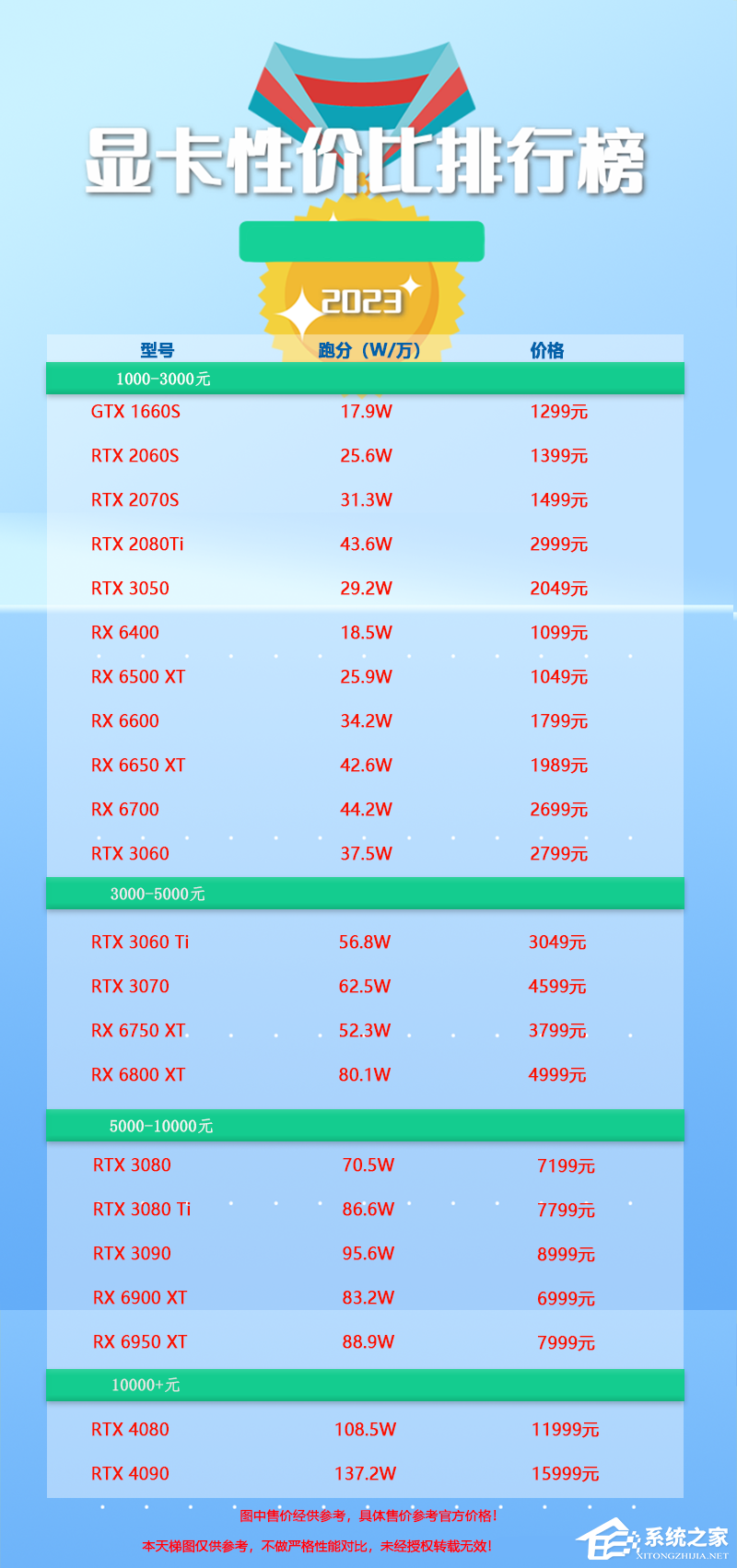 显卡性价比排行榜

2023

| 型号 | 跑分（W/万） | 价格 |
|---|---|---|
| 1000-3000元 | | |
| GTX 1660S | 17.9W | 1299元 |
| RTX 2060S | 25.6W | 1399元 |
| RTX 2070S | 31.3W | 1499元 |
| RTX 2080Ti | 43.6W | 2999元 |
| RTX 3050 | 29.2W | 2049元 |
| RX 6400 | 18.5W | 1099元 |
| RX 6500 XT | 25.9W | 1049元 |
| RX 6600 | 34.2W | 1799元 |
| RX 6650 XT | 42.6W | 1989元 |
| RX 6700 | 44.2W | 2699元 |
| RTX 3060 | 37.5W | 2799元 |
| 3000-5000元 | | |
| RTX 3060 Ti | 56.8W | 3049元 |
| RTX 3070 | 62.5W | 4599元 |
| RX 6750 XT | 52.3W | 3799元 |
| RX 6800 XT | 80.1W | 4999元 |
| 5000-10000元 | | |
| RTX 3080 | 70.5W | 7199元 |
| RTX 3080 Ti | 86.6W | 7799元 |
| RTX 3090 | 95.6W | 8999元 |
| RX 6900 XT | 83.2W | 6999元 |
| RX 6950 XT | 88.9W | 7999元 |
| 10000+元 | | |
| RTX 4080 | 108.5W | 11999元 |
| RTX 4090 | 137.2W | 15999元 |

图中售价经供参考，具体售价参考官方价格！

本天梯图仅供参考，不做严格性能对比，未经授权转载无效！

系统之家
XITONGZHIJIA.NET